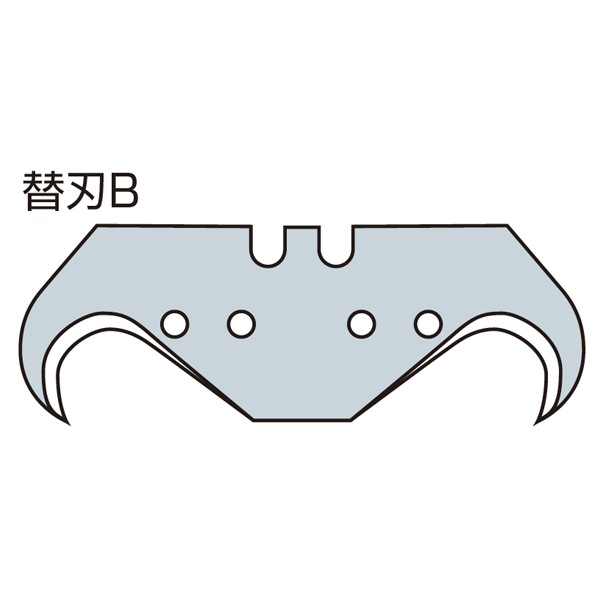 替刃B